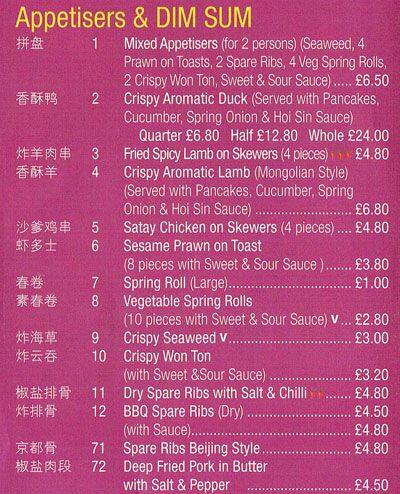 Appetisers & DIM SUM

拼盘 1 Mixed Appetisers (for 2 persons) (Seaweed, 4 Prawn on Toasts, 2 Spare Ribs, 4 Veg Spring Rolls, 2 Crispy Won Ton, Sweet & Sour Sauce) £6.50

香酥鸭 2 Crispy Aromatic Duck (Served with Pancakes, Cucumber, Spring Onion & Hoi Sin Sauce)
Quarter £6.80 Half £12.80 Whole £24.00

炸羊肉串 3 Fried Spicy Lamb on Skewers (4 pieces) £4.80

香酥羊 4 Crispy Aromatic Lamb (Mongolian Style) (Served with Pancakes, Cucumber, Spring Onion & Hoi Sin Sauce) £6.80

沙爹鸡串 5 Satay Chicken on Skewers (4 pieces) £4.80

虾多士 6 Sesame Prawn on Toast (8 pieces with Sweet & Sour Sauce ) £3.80

春卷 7 Spring Roll (Large) £1.00

素春卷 8 Vegetable Spring Rolls (10 pieces with Sweet & Sour Sauce) V £2.80

炸海草 9 Crispy Seaweed V £3.00

炸云吞 10 Crispy Won Ton (with Sweet &Sour Sauce) £3.20

椒盐排骨 11 Dry Spare Ribs with Salt & Chilli £4.80

炸排骨 12 BBQ Spare Ribs (Dry) £4.50
(with Sauce) £4.80

京都骨 71 Spare Ribs Beijing Style £4.80

椒盐肉段 72 Deep Fried Pork in Butter with Salt & Pepper £4.50